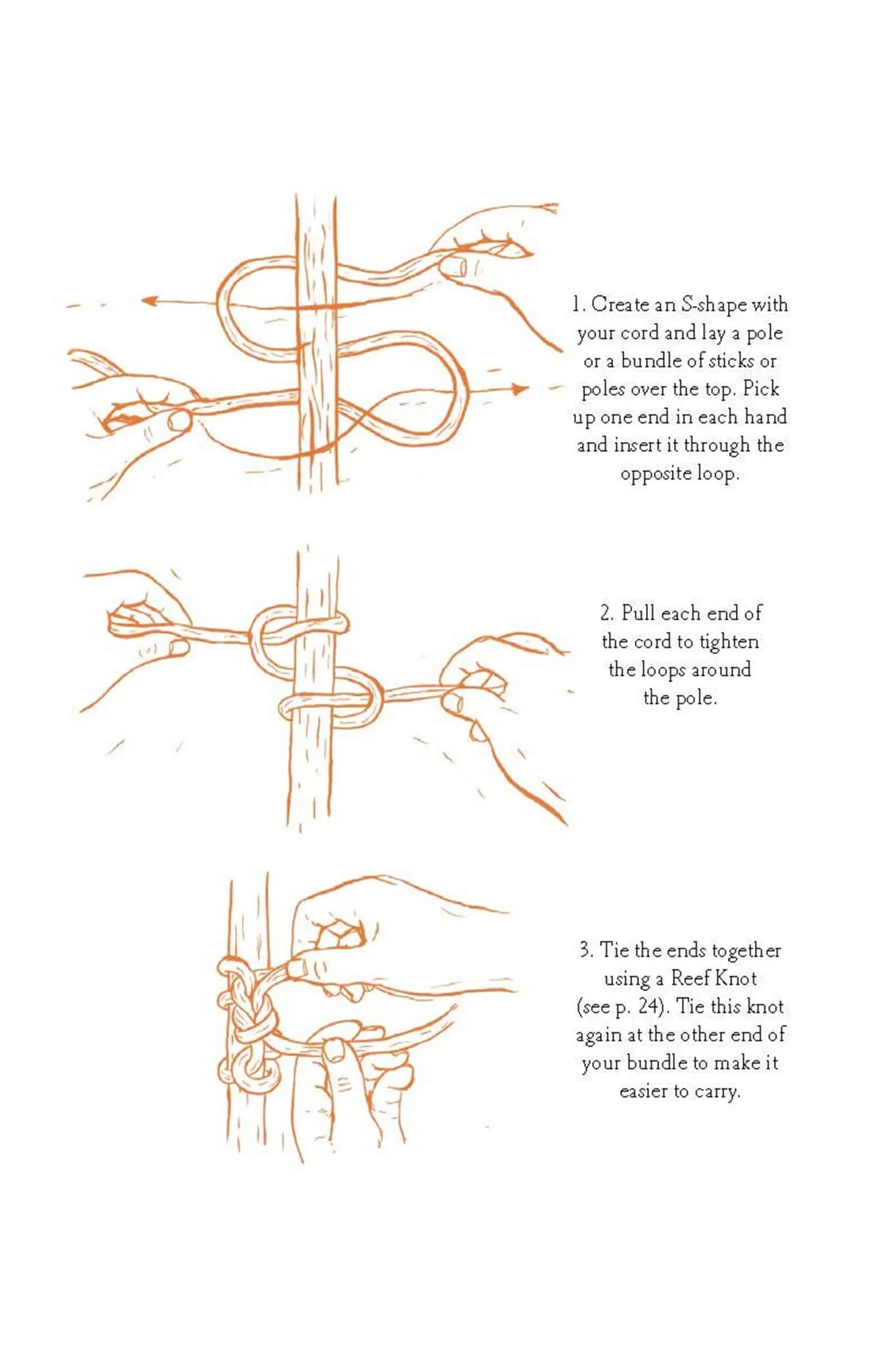 1. Create an S-shape with your cord and lay a pole or a bundle of sticks or poles over the top. Pick up one end in each hand and insert it through the opposite loop.

2. Pull each end of the cord to tighten the loops around the pole.

3. Tie the ends together using a Reef Knot (see p. 24). Tie this knot again at the other end of your bundle to make it easier to carry.